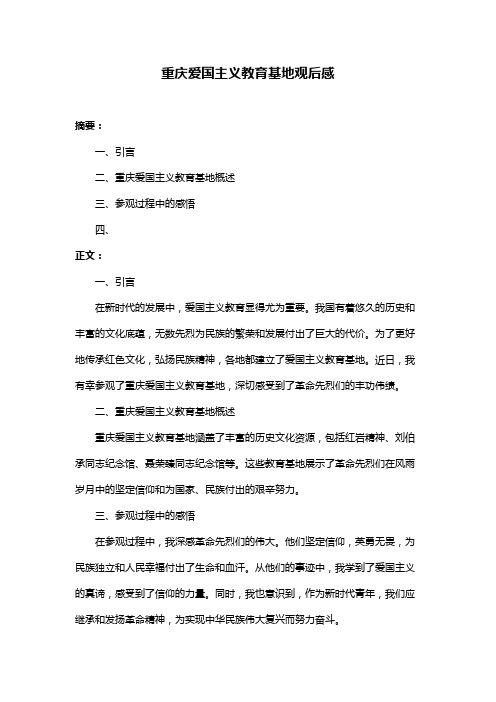 重庆爱国主义教育基地观后感

摘要：

一、引言

二、重庆爱国主义教育基地概述

三、参观过程中的感悟

四、

正文：

一、引言

在新时代的发展中，爱国主义教育显得尤为重要。我国有着悠久的历史和丰富的文化底蕴，无数先烈为民族的繁荣和发展付出了巨大的代价。为了更好地传承红色文化，弘扬民族精神，各地都建立了爱国主义教育基地。近日，我有幸参观了重庆爱国主义教育基地，深切感受到了革命先烈们的丰功伟绩。

二、重庆爱国主义教育基地概述

重庆爱国主义教育基地涵盖了丰富的历史文化资源，包括红岩精神、刘伯承同志纪念馆、聂荣臻同志纪念馆等。这些教育基地展示了革命先烈们在风雨岁月中的坚定信仰和为国家、民族付出的艰辛努力。

三、参观过程中的感悟

在参观过程中，我深感革命先烈们的伟大。他们坚定信仰，英勇无畏，为民族独立和人民幸福付出了生命和血汗。从他们的事迹中，我学到了爱国主义的真谛，感受到了信仰的力量。同时，我也意识到，作为新时代青年，我们应继承和发扬革命精神，为实现中华民族伟大复兴而努力奋斗。